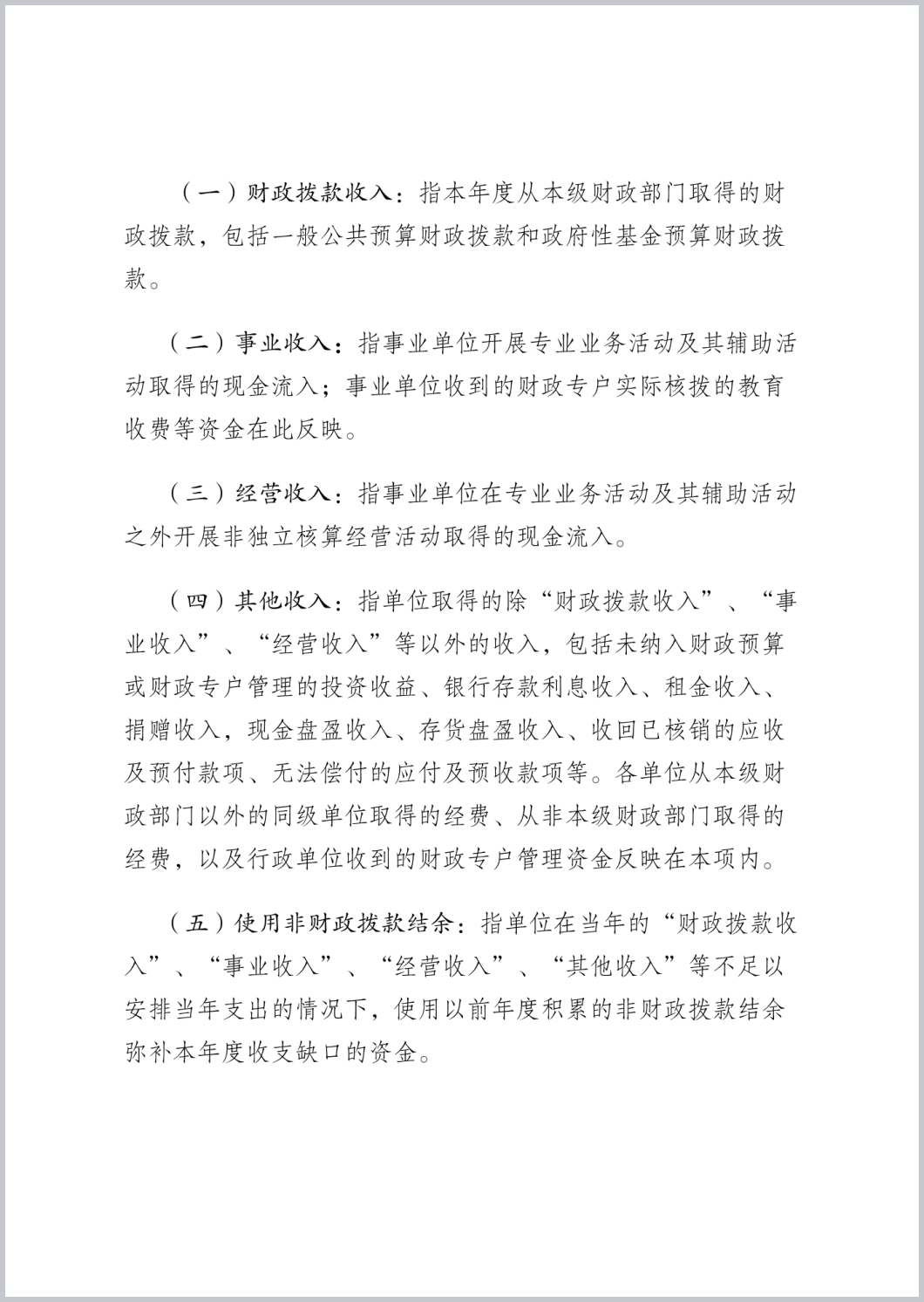 （一）财政拨款收入：指本年度从本级财政部门取得的财政拨款，包括一般公共预算财政拨款和政府性基金预算财政拨款。

（二）事业收入：指事业单位开展专业业务活动及其辅助活动取得的现金流入；事业单位收到的财政专户实际核拨的教育收费等资金在此反映。

（三）经营收入：指事业单位在专业业务活动及其辅助活动之外开展非独立核算经营活动取得的现金流入。

（四）其他收入：指单位取得的除“财政拨款收入”、“事业收入”、“经营收入”等以外的收入，包括未纳入财政预算或财政专户管理的投资收益、银行存款利息收入、租金收入、捐赠收入，现金盘盈收入、存货盘盈收入、收回已核销的应收及预付款项、无法偿付的应付及预收款项等。各单位从本级财政部门以外的同级单位取得的经费、从非本级财政部门取得的经费，以及行政单位收到的财政专户管理资金反映在本项内。

（五）使用非财政拨款结余：指单位在当年的“财政拨款收入”、“事业收入”、“经营收入”、“其他收入”等不足以安排当年支出的情况下，使用以前年度积累的非财政拨款结余弥补本年度收支缺口的资金。